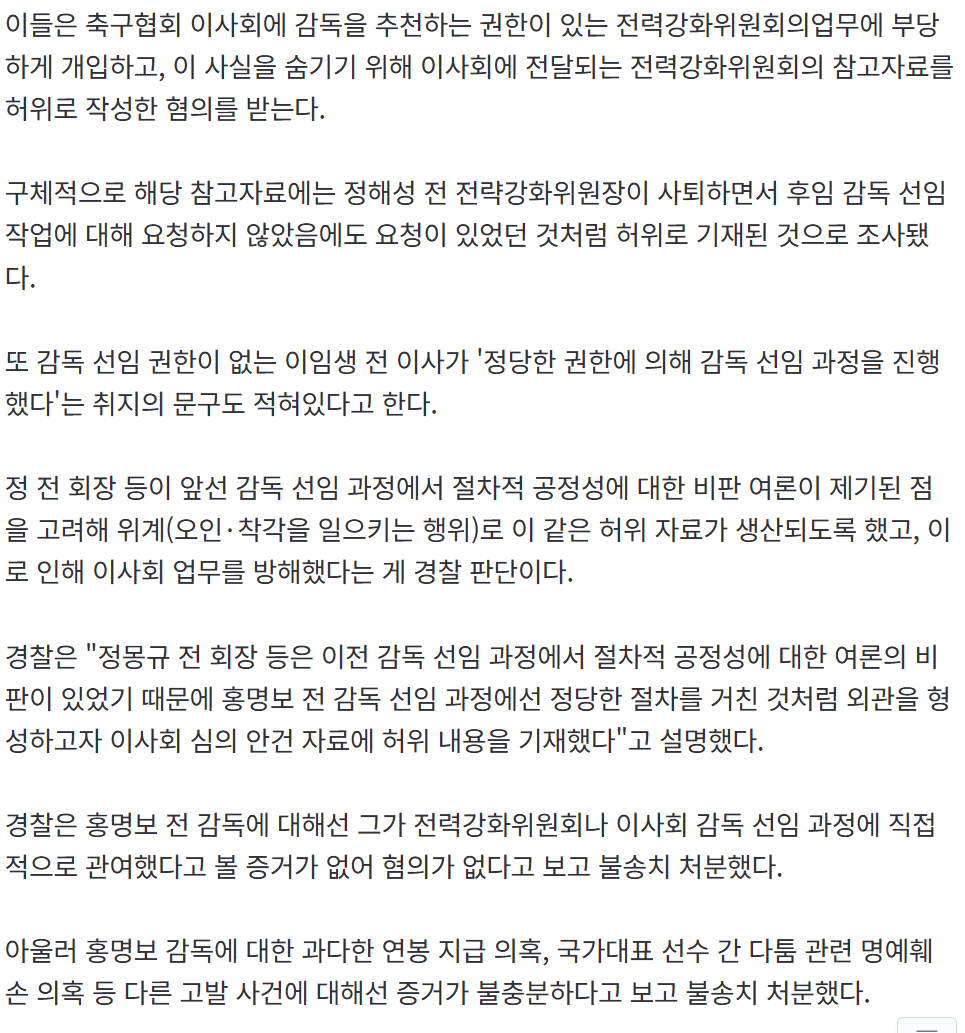 이들은 축구협회 이사회에 감독을 추천하는 권한이 있는 전력강화위원회의업무에 부당하게 개입하고, 이 사실을 숨기기 위해 이사회에 전달되는 전력강화위원회의 참고자료를 허위로 작성한 혐의를 받는다.

구체적으로 해당 참고자료에는 정해성 전 전략강화위원장이 사퇴하면서 후임 감독 선임 작업에 대해 요청하지 않았음에도 요청이 있었던 것처럼 허위로 기재된 것으로 조사됐다.

또 감독 선임 권한이 없는 이임생 전 이사가 '정당한 권한에 의해 감독 선임 과정을 진행했다'는 취지의 문구도 적혀있다고 한다.

정 전 회장 등이 앞선 감독 선임 과정에서 절차적 공정성에 대한 비판 여론이 제기된 점을 고려해 위계(오인·착각을 일으키는 행위)로 이 같은 허위 자료가 생산되도록 했고, 이로 인해 이사회 업무를 방해했다는 게 경찰 판단이다.

경찰은 "정몽규 전 회장 등은 이전 감독 선임 과정에서 절차적 공정성에 대한 여론의 비판이 있었기 때문에 홍명보 전 감독 선임 과정에선 정당한 절차를 거친 것처럼 외관을 형성하고자 이사회 심의 안건 자료에 허위 내용을 기재했다"고 설명했다.

경찰은 홍명보 전 감독에 대해선 그가 전력강화위원회나 이사회 감독 선임 과정에 직접적으로 관여했다고 볼 증거가 없어 혐의가 없다고 보고 불송치 처분했다.

아울러 홍명보 감독에 대한 과다한 연봉 지급 의혹, 국가대표 선수 간 다툼 관련 명예훼손 의혹 등 다른 고발 사건에 대해선 증거가 불충분하다고 보고 불송치 처분했다.